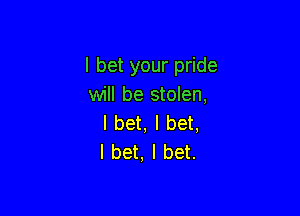 I bet your pride
will be stolen,
I bet, I bet,
I bet, I bet.